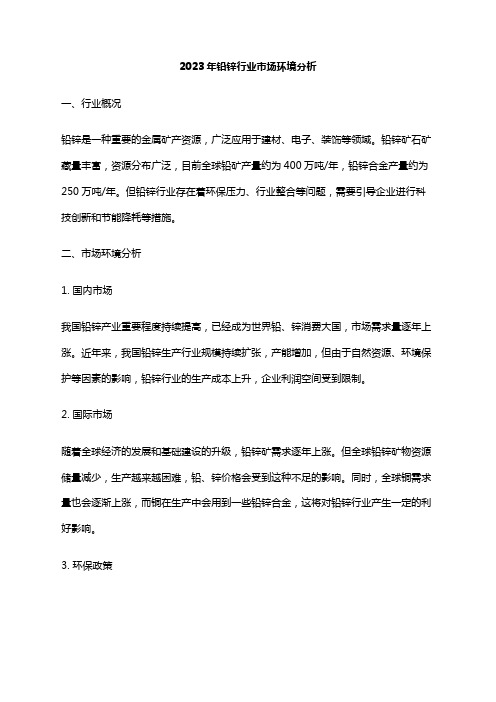 2023年铅锌行业市场环境分析

一、行业概况

铅锌是一种重要的金属矿产资源，广泛应用于建材、电子、装饰等领域。铅锌矿石矿藏量丰富，资源分布广泛，目前全球铅矿产量约为400万吨/年，铅锌合金产量约为250万吨/年。但铅锌行业存在着环保压力、行业整合等问题，需要引导企业进行科技创新和节能降耗等措施。

二、市场环境分析

1. 国内市场

我国铅锌产业重要程度持续提高，已经成为世界铅、锌消费大国，市场需求量逐年上涨。近年来，我国铅锌生产行业规模持续扩张，产能增加，但由于自然资源、环境保护等因素的影响，铅锌行业的生产成本上升，企业利润空间受到限制。

2. 国际市场

随着全球经济的发展和基础建设的升级，铅锌矿需求逐年上涨。但全球铅锌矿物资源储量减少，生产越来越困难，铅、锌价格会受到这种不足的影响。同时，全球铜需求量也会逐渐上涨，而铜在生产中会用到一些铅锌合金，这将对铅锌行业产生一定的利好影响。

3. 环保政策